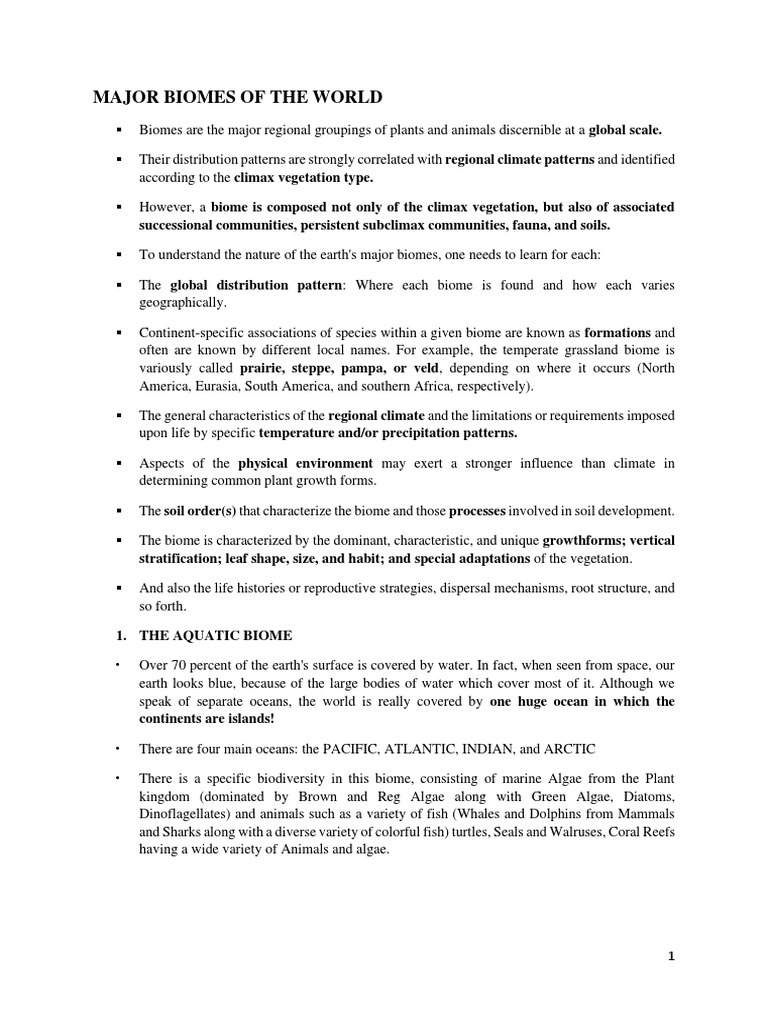 MAJOR BIOMES OF THE WORLD

▪ Biomes are the major regional groupings of plants and animals discernible at a global scale.

▪ Their distribution patterns are strongly correlated with regional climate patterns and identified according to the climax vegetation type.

▪ However, a biome is composed not only of the climax vegetation, but also of associated successional communities, persistent subclimax communities, fauna, and soils.

▪ To understand the nature of the earth's major biomes, one needs to learn for each:

▪ The global distribution pattern: Where each biome is found and how each varies geographically.

▪ Continent-specific associations of species within a given biome are known as formations and often are known by different local names. For example, the temperate grassland biome is variously called prairie, steppe, pampa, or veld, depending on where it occurs (North America, Eurasia, South America, and southern Africa, respectively).

▪ The general characteristics of the regional climate and the limitations or requirements imposed upon life by specific temperature and/or precipitation patterns.

▪ Aspects of the physical environment may exert a stronger influence than climate in determining common plant growth forms.

▪ The soil order(s) that characterize the biome and those processes involved in soil development.

▪ The biome is characterized by the dominant, characteristic, and unique growthforms; vertical stratification; leaf shape, size, and habit; and special adaptations of the vegetation.

▪ And also the life histories or reproductive strategies, dispersal mechanisms, root structure, and so forth.

1. THE AQUATIC BIOME

• Over 70 percent of the earth's surface is covered by water. In fact, when seen from space, our earth looks blue, because of the large bodies of water which cover most of it. Although we speak of separate oceans, the world is really covered by one huge ocean in which the continents are islands!

• There are four main oceans: the PACIFIC, ATLANTIC, INDIAN, and ARCTIC

• There is a specific biodiversity in this biome, consisting of marine Algae from the Plant kingdom (dominated by Brown and Reg Algae along with Green Algae, Diatoms, Dinoflagellates) and animals such as a variety of fish (Whales and Dolphins from Mammals and Sharks along with a diverse variety of colorful fish) turtles, Seals and Walruses, Coral Reefs having a wide variety of Animals and algae.

1